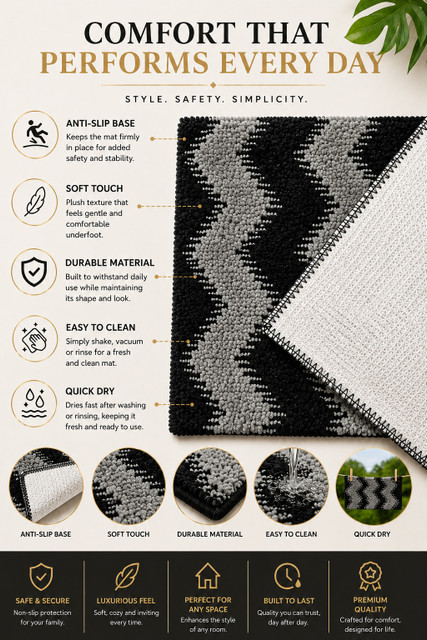 COMFORT THAT
PERFORMS EVERY DAY

STYLE. SAFETY. SIMPLICITY.

ANTI-SLIP BASE
Keeps the mat firmly in place for added safety and stability.

SOFT TOUCH
Plush texture that feels gentle and comfortable underfoot.

DURABLE MATERIAL
Built to withstand daily use while maintaining its shape and look.

EASY TO CLEAN
Simply shake, vacuum or rinse for a fresh and clean mat.

QUICK DRY
Dries fast after washing or rinsing, keeping it fresh and ready to use.

ANTI-SLIP BASE
SOFT TOUCH
DURABLE MATERIAL
EASY TO CLEAN
QUICK DRY

SAFE & SECURE
Non-slip protection for your family.

LUXURIOUS FEEL
Soft, cozy and inviting every time.

PERFECT FOR ANY SPACE
Enhances the style of any room.

BUILT TO LAST
Quality you can trust, day after day.

PREMIUM QUALITY
Crafted for comfort, designed for life.